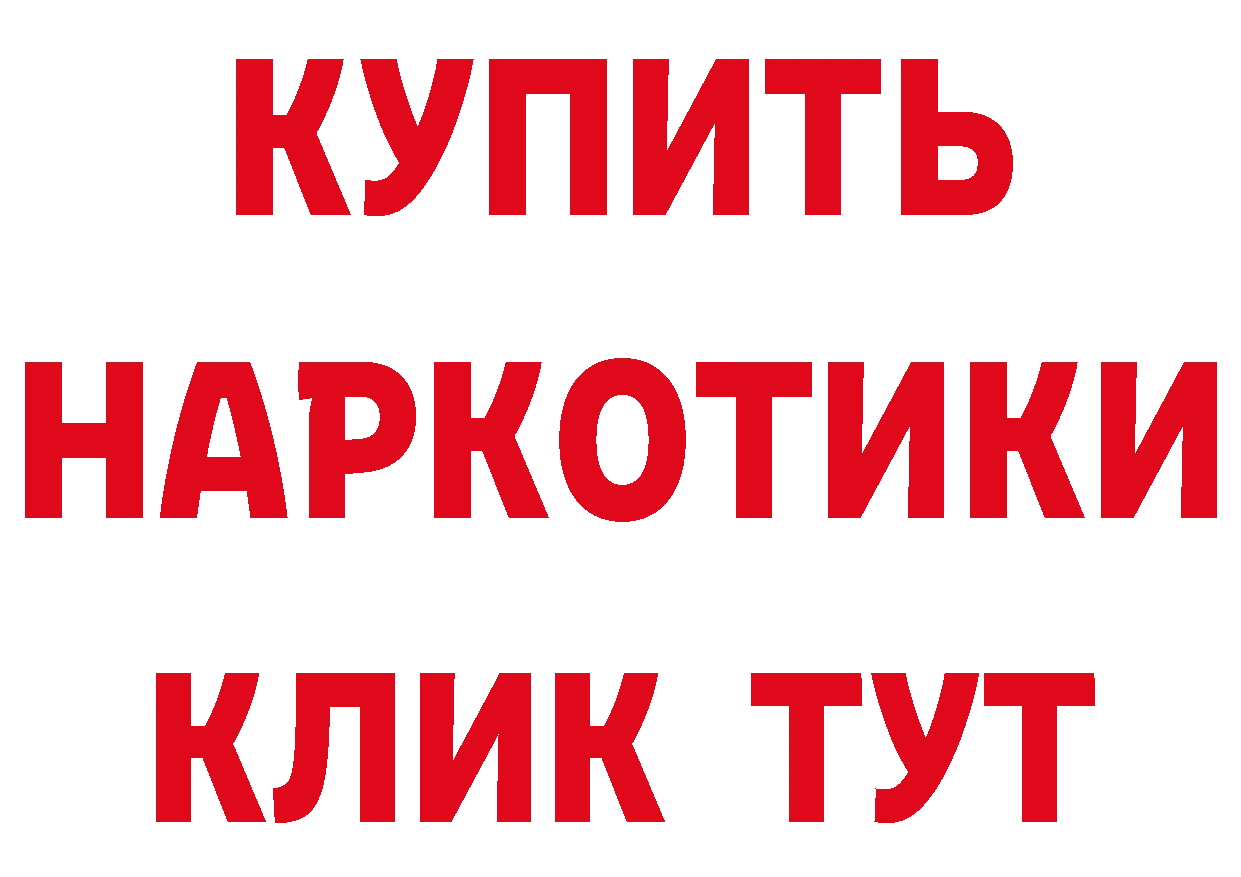 КУПИТЬ НАРКОТИКИ КЛИК ТУТ